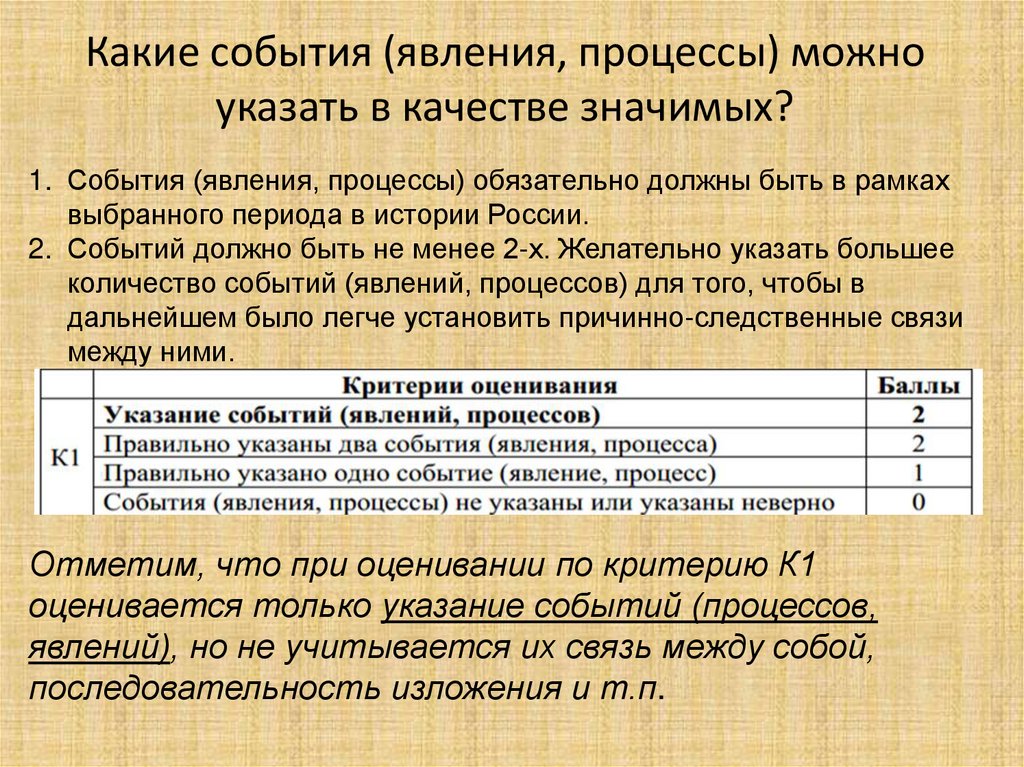 Какие события (явления, процессы) можно указать в качестве значимых?

1. События (явления, процессы) обязательно должны быть в рамках выбранного периода в истории России.
2. Событий должно быть не менее 2-х. Желательно указать большее количество событий (явлений, процессов) для того, чтобы в дальнейшем было легче установить причинно-следственные связи между ними.

| | Критерии оценивания | Баллы |
|---|---|---|
| К1 | Указание событий (явлений, процессов) | 2 |
| | Правильно указаны два события (явления, процесса) | 2 |
| | Правильно указано одно событие (явление, процесс) | 1 |
| | События (явления, процессы) не указаны или указаны неверно | 0 |

Отметим, что при оценивании по критерию К1 оценивается только указание событий (процессов, явлений), но не учитывается их связь между собой, последовательность изложения и т.п.